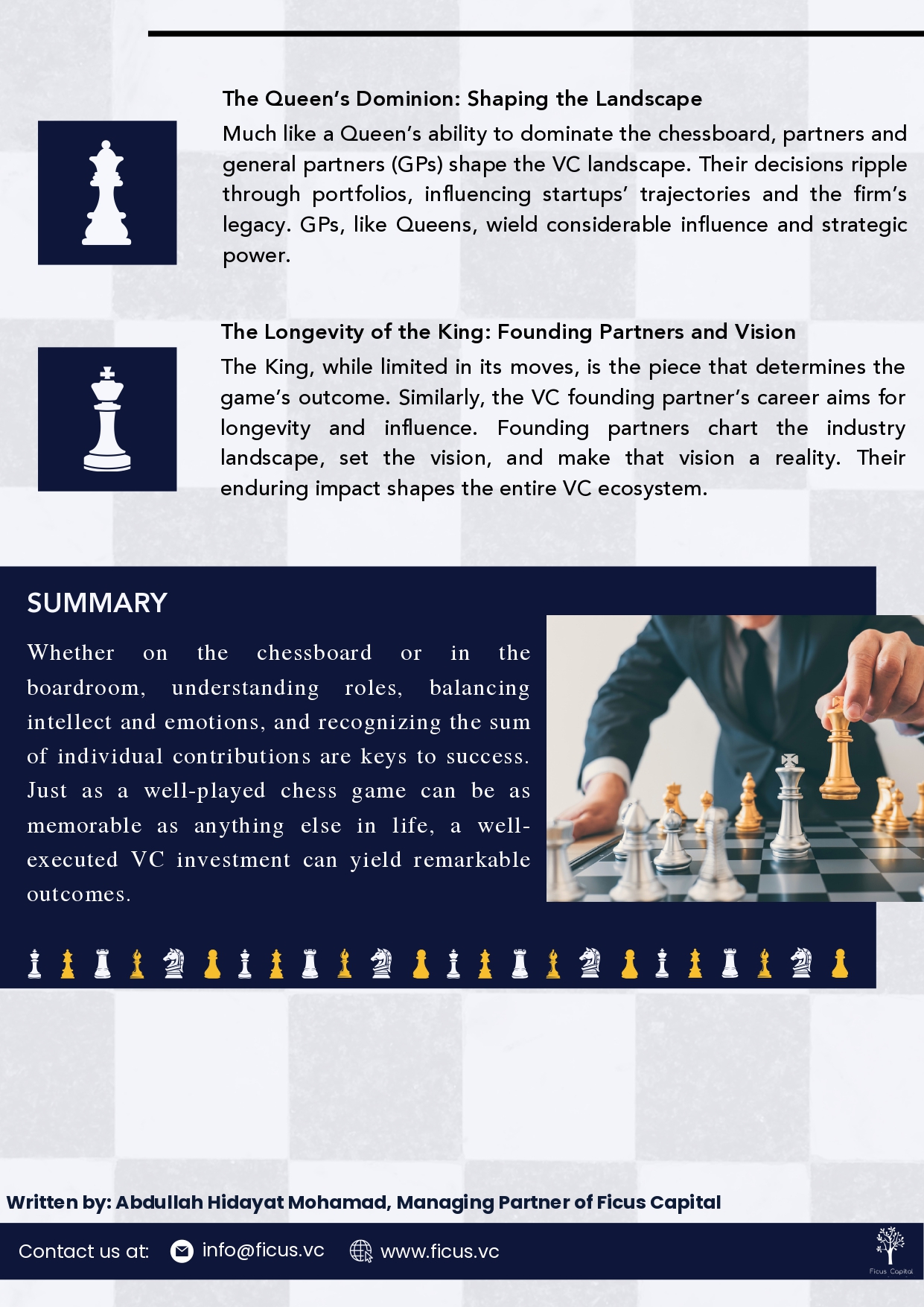 The Queen's Dominion: Shaping the Landscape

Much like a Queen's ability to dominate the chessboard, partners and general partners (GPs) shape the VC landscape. Their decisions ripple through portfolios, influencing startups' trajectories and the firm's legacy. GPs, like Queens, wield considerable influence and strategic power.

The Longevity of the King: Founding Partners and Vision

The King, while limited in its moves, is the piece that determines the game's outcome. Similarly, the VC founding partner's career aims for longevity and influence. Founding partners chart the industry landscape, set the vision, and make that vision a reality. Their enduring impact shapes the entire VC ecosystem.

SUMMARY

Whether on the chessboard or in the boardroom, understanding roles, balancing intellect and emotions, and recognizing the sum of individual contributions are keys to success. Just as a well-played chess game can be as memorable as anything else in life, a well-executed VC investment can yield remarkable outcomes.

Written by: Abdullah Hidayat Mohamad, Managing Partner of Ficus Capital

Contact us at: info@ficus.vc www.ficus.vc

Ficus Capital